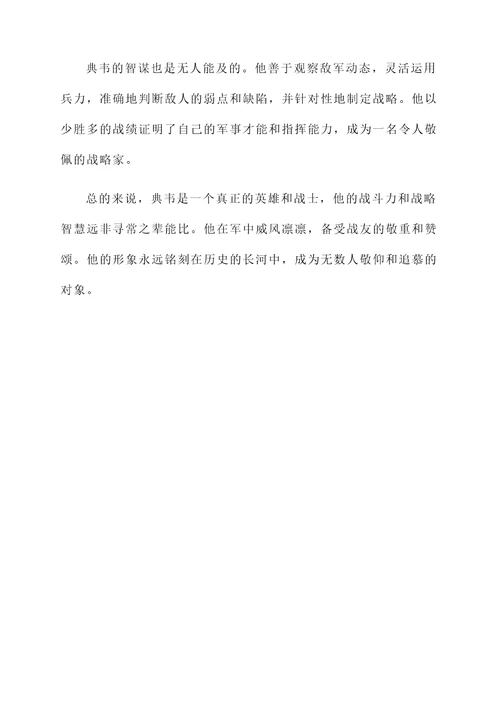 典韦的智谋也是无人能及的。他善于观察敌军动态，灵活运用兵力，准确地判断敌人的弱点和缺陷，并针对性地制定战略。他以少胜多的战绩证明了自己的军事才能和指挥能力，成为一名令人敬佩的战略家。

总的来说，典韦是一个真正的英雄和战士，他的战斗力和战略智慧远非寻常之辈能比。他在军中威风凛凛，备受战友的敬重和赞颂。他的形象永远铭刻在历史的长河中，成为无数人敬仰和追慕的对象。